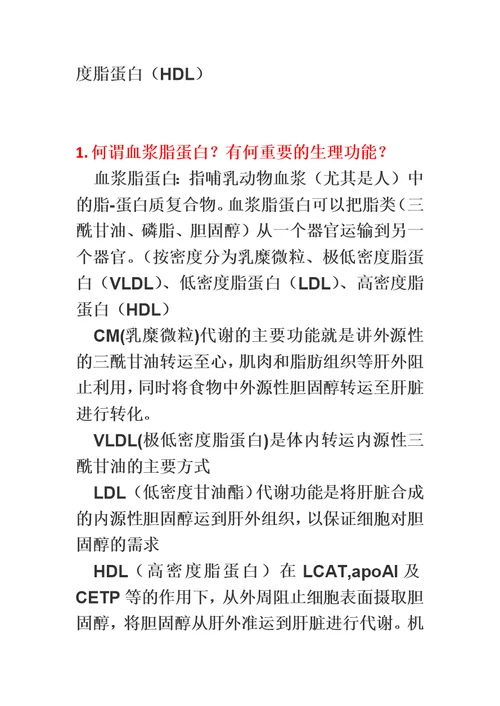 度脂蛋白（HDL）

1. 何谓血浆脂蛋白？有何重要的生理功能？

血浆脂蛋白：指哺乳动物血浆（尤其是人）中的脂-蛋白质复合物。血浆脂蛋白可以把脂类（三酰甘油、磷脂、胆固醇）从一个器官运输到另一个器官。（按密度分为乳糜微粒、极低密度脂蛋白（VLDL）、低密度脂蛋白（LDL）、高密度脂蛋白（HDL）

CM(乳糜微粒)代谢的主要功能就是讲外源性的三酰甘油转运至心，肌肉和脂肪组织等肝外阻止利用，同时将食物中外源性胆固醇转运至肝脏进行转化。

VLDL(极低密度脂蛋白)是体内转运内源性三酰甘油的主要方式

LDL（低密度甘油酯）代谢功能是将肝脏合成的内源性胆固醇运到肝外组织，以保证细胞对胆固醇的需求

HDL（高密度脂蛋白）在 LCAT,apoAI 及 CETP 等的作用下，从外周阻止细胞表面摄取胆固醇，将胆固醇从肝外准运到肝脏进行代谢。机